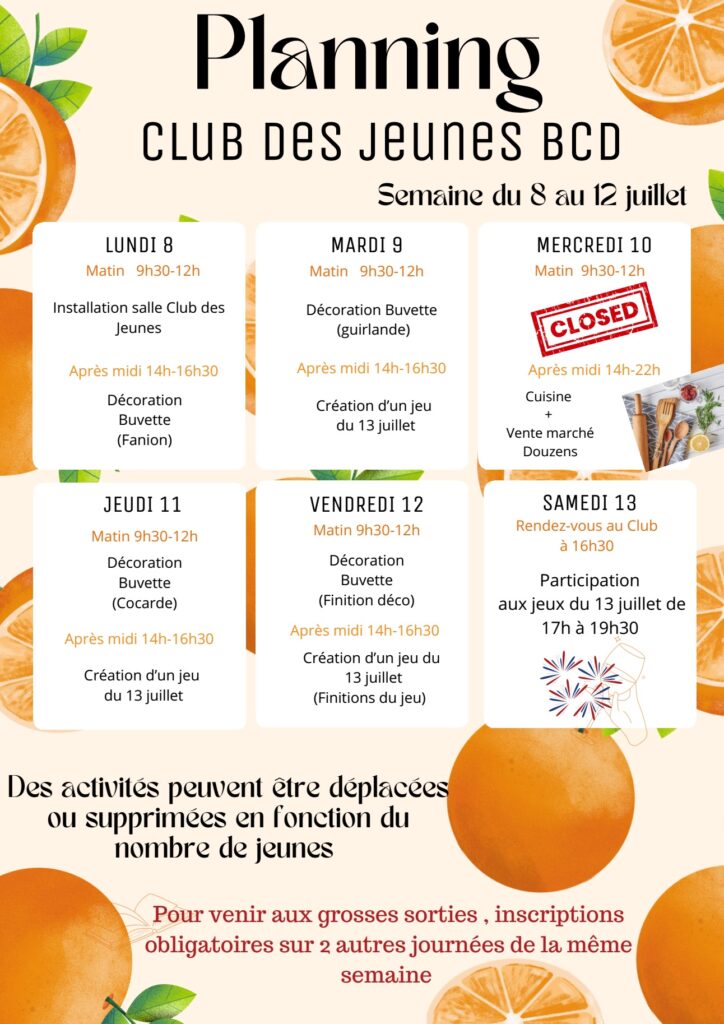 Planning

CLUB DES JEUNES BCD

Semaine du 8 au 12 juillet

LUNDI 8
Matin 9h30-12h
Installation salle Club des Jeunes
Après midi 14h-16h30
Décoration Buvette (Fanion)

MARDI 9
Matin 9h30-12h
Décoration Buvette (guirlande)
Après midi 14h-16h30
Création d'un jeu du 13 juillet

MERCREDI 10
Matin 9h30-12h
CLOSED
Après midi 14h-22h
Cuisine + Vente marché Douzens

JEUDI 11
Matin 9h30-12h
Décoration Buvette (Cocarde)
Après midi 14h-16h30
Création d'un jeu du 13 juillet

VENDREDI 12
Matin 9h30-12h
Décoration Buvette (Finition déco)
Après midi 14h-16h30
Création d'un jeu du 13 juillet (Finitions du jeu)

SAMEDI 13
Rendez-vous au Club à 16h30
Participation aux jeux du 13 juillet de 17h à 19h30

Des activités peuvent être déplacées ou supprimées en fonction du nombre de jeunes

Pour venir aux grosses sorties , inscriptions obligatoires sur 2 autres journées de la même semaine